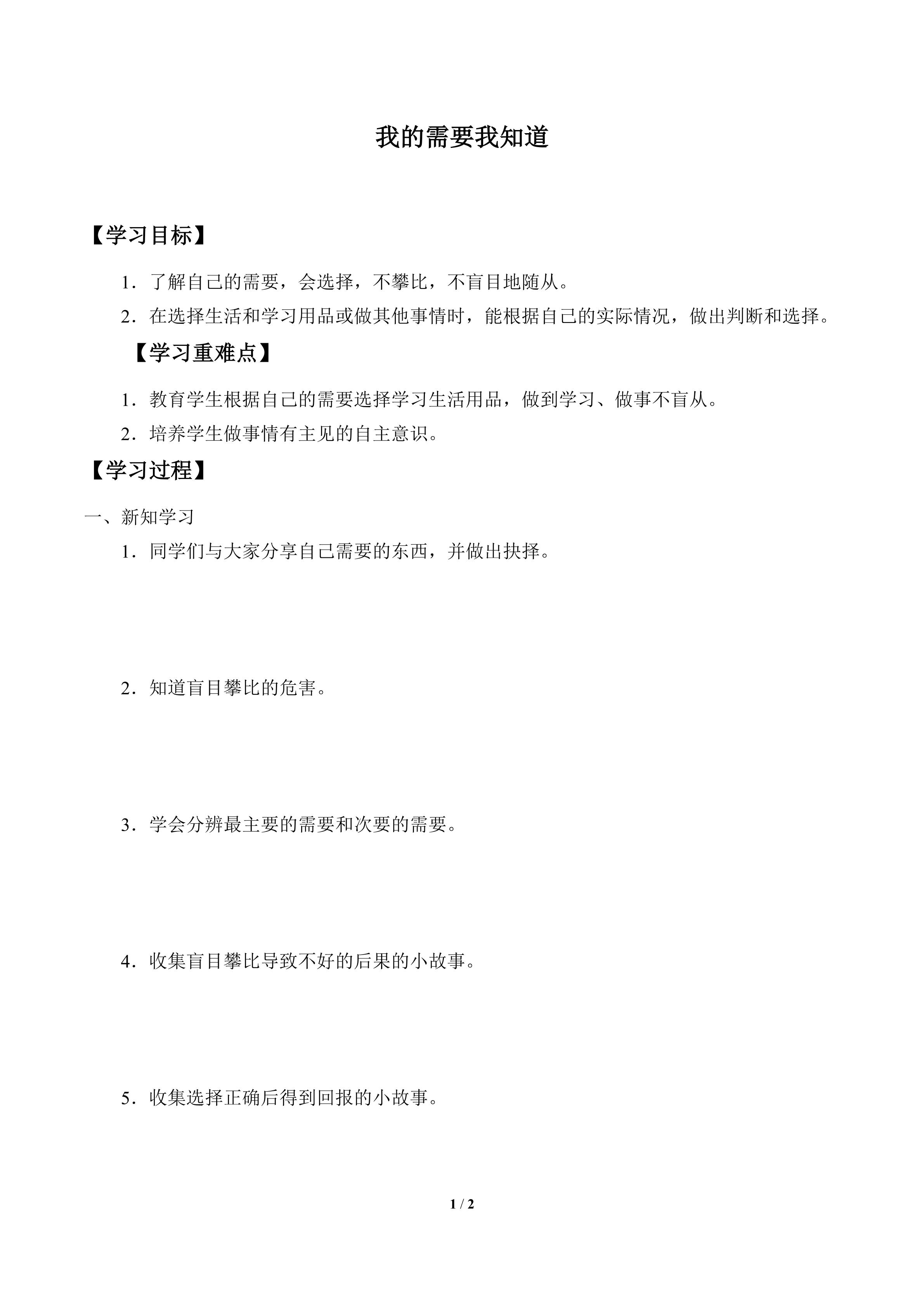 我的需要我知道

【学习目标】

1.了解自己的需要，会选择，不攀比，不盲目地随从。

2.在选择生活和学习用品或做其他事情时，能根据自己的实际情况，做出判断和选择。

【学习重难点】

1.教育学生根据自己的需要选择学习生活用品，做到学习、做事不盲从。

2.培养学生做事情有主见的自主意识。

【学习过程】

一、新知学习

1.同学们与大家分享自己需要的东西，并做出抉择。

2.知道盲目攀比的危害。

3.学会分辨最主要的需要和次要的需要。

4.收集盲目攀比导致不好的后果的小故事。

5.收集选择正确后得到回报的小故事。

1 / 2